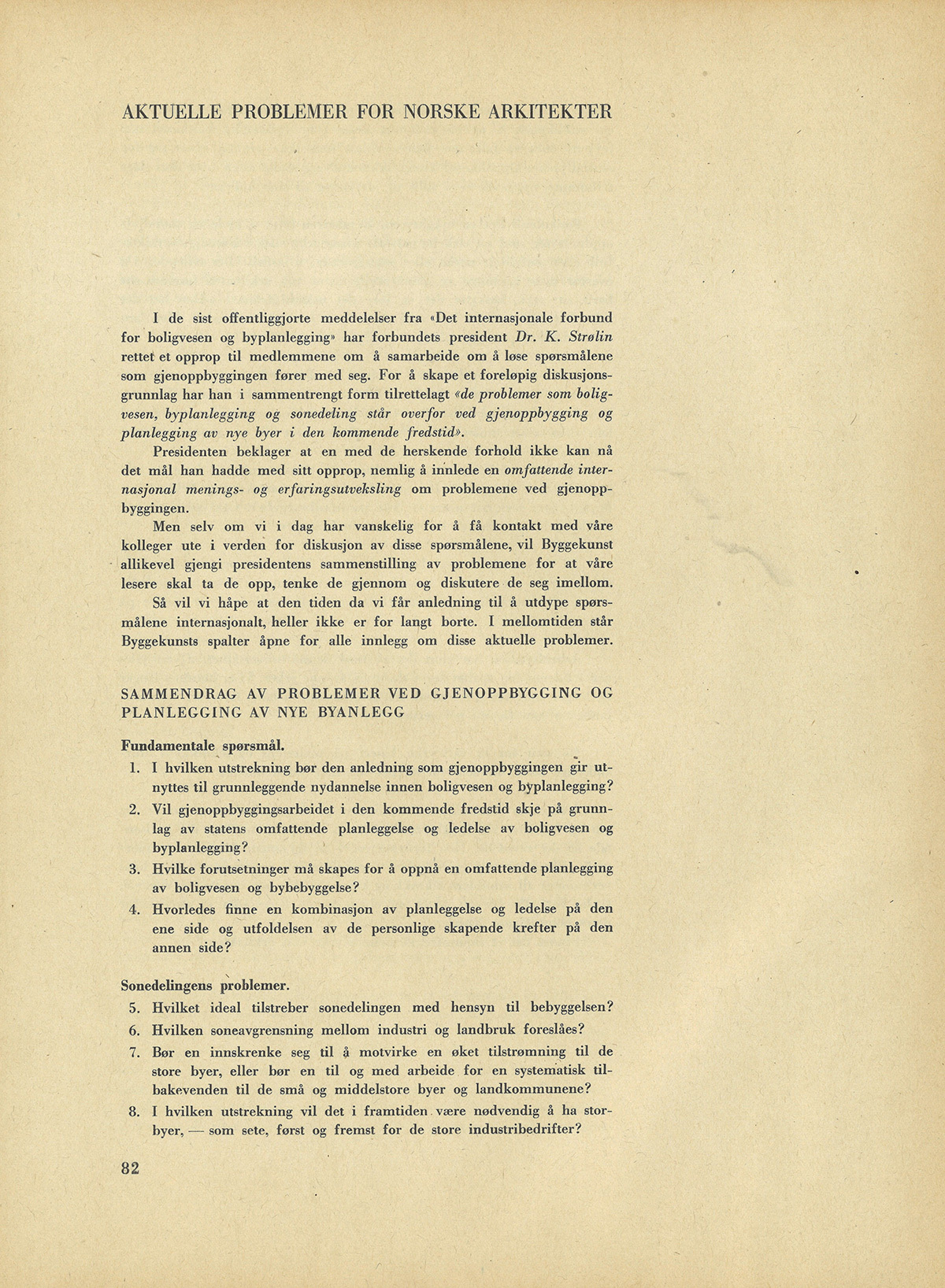 AKTUELLE PROBLEMER FOR NORSKE ARKITEKTER

I de sist offentliggjorte meddelelser fra «Det internasjonale forbund for boligvesen og byplanlegging» har forbundets president Dr. K. Strølin rettet et opprop til medlemmene om å samarbeide om å løse spørsmålene som gjenoppbyggingen fører med seg. For å skape et foreløpig diskusjonsgrunnlag har han i sammentrengt form tilrettelagt «de problemer som boligvesen, byplanlegging og sonedeling står overfor ved gjenoppbygging og planlegging av nye byer i den kommende fredstid».

Presidenten beklager at en med de herskende forhold ikke kan nå det mål han hadde med sitt opprop, nemlig å innlede en omfattende internasjonal menings- og erfaringsutveksling om problemene ved gjenoppbyggingen.

Men selv om vi i dag har vanskelig for å få kontakt med våre kolleger ute i verden for diskusjon av disse spørsmålene, vil Byggekunst allikevel gjengi presidentens sammenstilling av problemene for at våre lesere skal ta de opp, tenke de gjennom og diskutere de seg imellom.

Så vil vi håpe at den tiden da vi får anledning til å utdype spørsmålene internasjonalt, heller ikke er for langt borte. I mellomtiden står Byggekunsts spalter åpne for alle innlegg om disse aktuelle problemer.

SAMMENDRAG AV PROBLEMER VED GJENOPPBYGGING OG PLANLEGGING AV NYE BYANLEGG

Fundamentale spørsmål.

1. I hvilken utstrekning bør den anledning som gjenoppbyggingen gir utnyttes til grunnleggende nydannelse innen boligvesen og byplanlegging?
2. Vil gjenoppbyggingsarbeidet i den kommende fredstid skje på grunnlag av statens omfattende planleggelse og ledelse av boligvesen og byplanlegging?
3. Hvilke forutsetninger må skapes for å oppnå en omfattende planlegging av boligvesen og bybebyggelse?
4. Hvorledes finne en kombinasjon av planleggelse og ledelse på den ene side og utfoldelsen av de personlige skapende krefter på den annen side?

Sonedelingens problemer.

5. Hvilket ideal tilstreber sonedelingen med hensyn til bebyggelsen?
6. Hvilken soneavgrensning mellom industri og landbruk foreslåes?
7. Bør en innskrenke seg til å motvirke en øket tilstrømning til de store byer, eller bør en til og med arbeide for en systematisk tilbakevenden til de små og middelstore byer og landkommunene?
8. I hvilken utstrekning vil det i framtiden være nødvendig å ha storbyer, — som sete, først og fremst for de store industribedrifter?

82